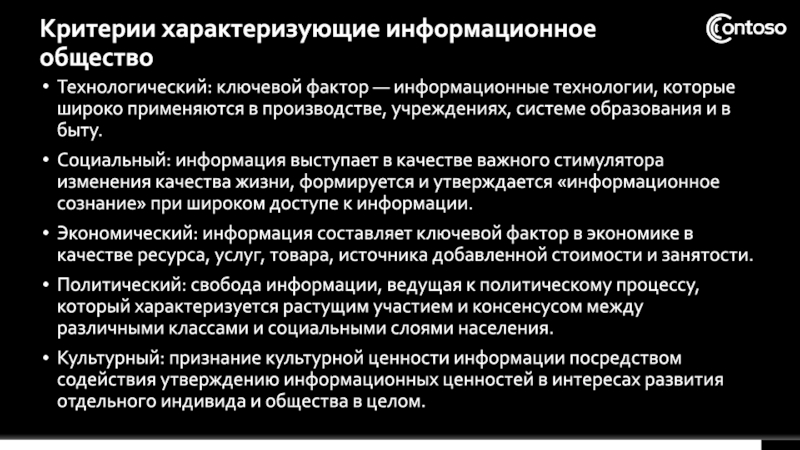 Критерии характеризующие информационное общество

Contoso

• Технологический: ключевой фактор — информационные технологии, которые широко применяются в производстве, учреждениях, системе образования и в быту.

• Социальный: информация выступает в качестве важного стимулятора изменения качества жизни, формируется и утверждается «информационное сознание» при широком доступе к информации.

• Экономический: информация составляет ключевой фактор в экономике в качестве ресурса, услуг, товара, источника добавленной стоимости и занятости.

• Политический: свобода информации, ведущая к политическому процессу, который характеризуется растущим участием и консенсусом между различными классами и социальными слоями населения.

• Культурный: признание культурной ценности информации посредством содействия утверждению информационных ценностей в интересах развития отдельного индивида и общества в целом.